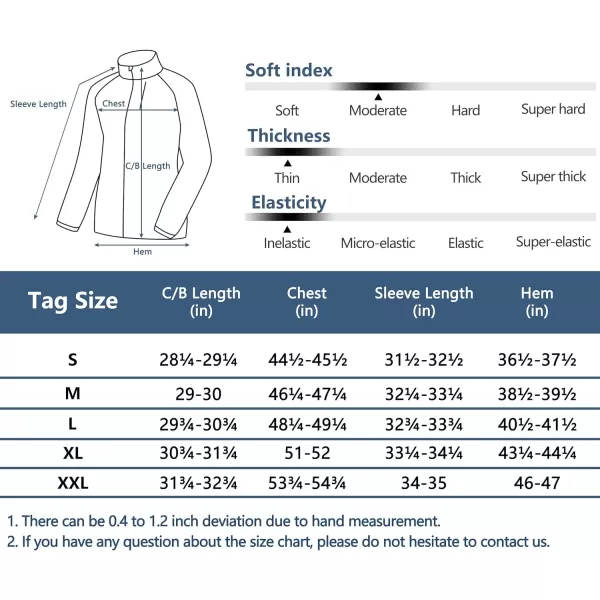 Sleeve Length
Chest
C/B Length
Hem

Soft index
Soft Moderate Hard Super hard

Thickness
Thin Moderate Thick Super thick

Elasticity
Inelastic Micro-elastic Elastic Super-elastic

| Tag Size | C/B Length (in) | Chest (in) | Sleeve Length (in) | Hem (in) |
|---|---|---|---|---|
| S | 28¼-29¼ | 44½-45½ | 31½-32½ | 36½-37½ |
| M | 29-30 | 46¼-47¼ | 32¼-33¼ | 38½-39½ |
| L | 29¾-30¾ | 48¼-49¼ | 32¾-33¾ | 40½-41½ |
| XL | 30¾-31¾ | 51-52 | 33¼-34¼ | 43¼-44¼ |
| XXL | 31¾-32¾ | 53¾-54¾ | 34-35 | 46-47 |

1. There can be 0.4 to 1.2 inch deviation due to hand measurement.
2. If you have any question about the size chart, please do not hesitate to contact us.